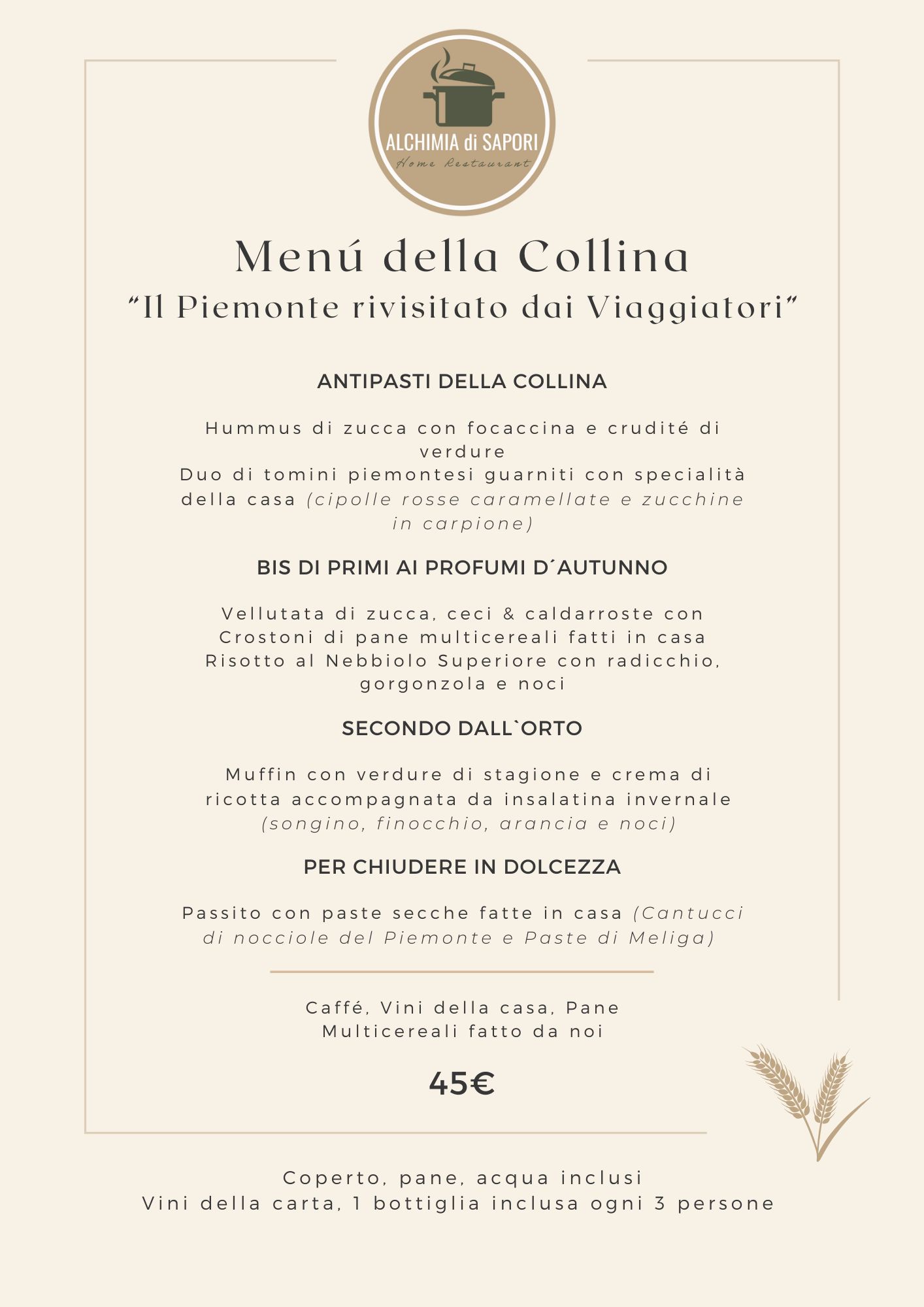 ALCHIMIA di SAPORI
Home Restaurant

Menú della Collina
"Il Piemonte rivisitato dai Viaggiatori"

ANTIPASTI DELLA COLLINA

Hummus di zucca con focaccina e crudité di verdure
Duo di tomini piemontesi guarniti con specialità della casa (cipolle rosse caramellate e zucchine in carpione)

BIS DI PRIMI AI PROFUMI D´AUTUNNO

Vellutata di zucca, ceci & caldarroste con Crostoni di pane multicereali fatti in casa
Risotto al Nebbiolo Superiore con radicchio, gorgonzola e noci

SECONDO DALL`ORTO

Muffin con verdure di stagione e crema di ricotta accompagnata da insalatina invernale (songino, finocchio, arancia e noci)

PER CHIUDERE IN DOLCEZZA

Passito con paste secche fatte in casa (Cantucci di nocciole del Piemonte e Paste di Meliga)

Caffé, Vini della casa, Pane Multicereali fatto da noi

45€

Coperto, pane, acqua inclusi
Vini della carta, 1 bottiglia inclusa ogni 3 persone